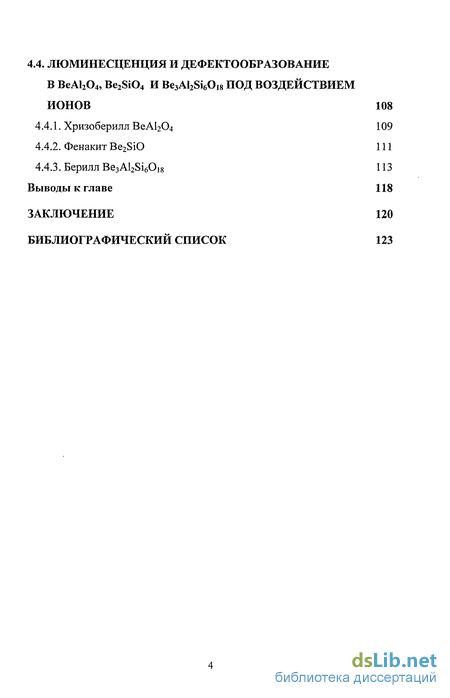 4.4. ЛЮМИНЕСЦЕНЦИЯ И ДЕФЕКТООБРАЗОВАНИЕ В $BeAl_2O_4$, $Be_2SiO_4$ И $Be_3Al_2Si_6O_{18}$ ПОД ВОЗДЕЙСТВИЕМ ИОНОВ 108

4.4.1. Хризоберилл $BeAl_2O_4$ 109

4.4.2. Фенакит $Be_2SiO$ 111

4.4.3. Берилл $Be_3Al_2Si_6O_{18}$ 113

Выводы к главе 118

ЗАКЛЮЧЕНИЕ 120

БИБЛИОГРАФИЧЕСКИЙ СПИСОК 123

4

dsLib.net
библиотека диссертаций